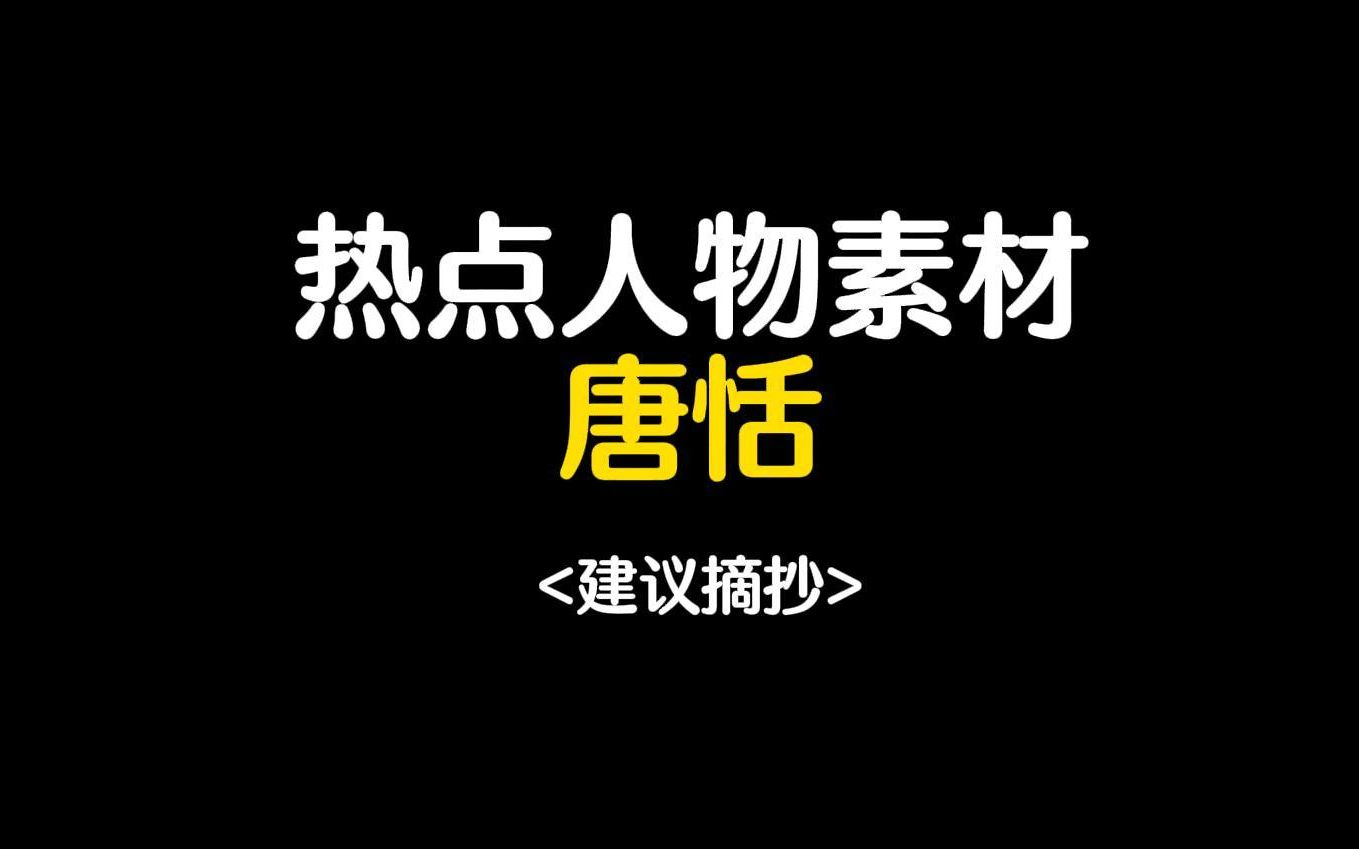 热点人物素材
唐恬

<建议摘抄>